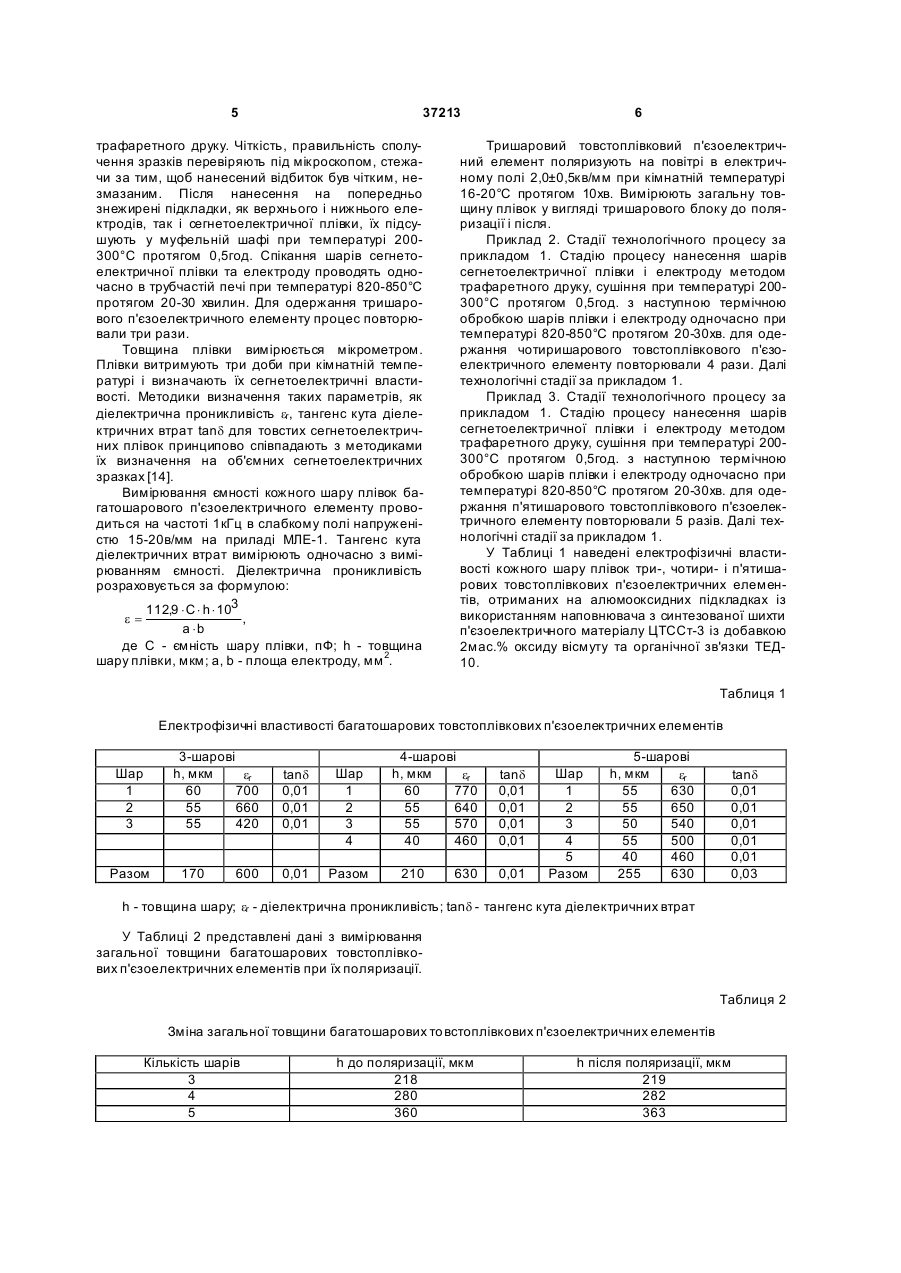 5 37213 6

трафаретного друку. Чіткість, правильність сполучення зразків перевіряють під мікроскопом, стежачи за тим, щоб нанесений відбиток був чітким, незмазаним. Після нанесення на попередньо знежирені підкладки, як верхнього і нижнього електродів, так і сегнетоелектричної плівки, їх підсушують у муфельній шафі при температурі 200-300°С протягом 0,5год. Спікання шарів сегнетоелектричної плівки та електроду проводять одночасно в трубчастій печі при температурі 820-850°С протягом 20-30 хвилин. Для одержання тришарового п'єзоелектричного елементу процес повторювали три рази.

Товщина плівки вимірюється мікрометром. Плівки витримують три доби при кімнатній температурі і визначають їх сегнетоелектричні властивості. Методики визначення таких параметрів, як діелектрична проникливість $\varepsilon_r$, тангенс кута діелектричних втрат tan$\delta$ для товстих сегнетоелектричних плівок принципово співпадають з методиками їх визначення на об'ємних сегнетоелектричних зразках [14].

Вимірювання ємності кожного шару плівок багатошарового п'єзоелектричного елементу проводиться на частоті 1кГц в слабкому полі напруженістю 15-20в/мм на приладі МЛЕ-1. Тангенс кута діелектричних втрат вимірюють одночасно з вимірюванням ємності. Діелектрична проникливість розраховується за формулою:

$\varepsilon = \frac{112{,}9 \cdot C \cdot h \cdot 10^3}{a \cdot b}$,

де С - ємність шару плівки, пФ; h - товщина шару плівки, мкм; a, b - площа електроду, мм$^2$.

Тришаровий товстоплівковий п'єзоелектричний елемент поляризують на повітрі в електричному полі 2,0±0,5кв/мм при кімнатній температурі 16-20°С протягом 10хв. Вимірюють загальну товщину плівок у вигляді тришарового блоку до поляризації і після.

Приклад 2. Стадії технологічного процесу за прикладом 1. Стадію процесу нанесення шарів сегнетоелектричної плівки і електроду методом трафаретного друку, сушіння при температурі 200-300°С протягом 0,5год. з наступною термічною обробкою шарів плівки і електроду одночасно при температурі 820-850°С протягом 20-30хв. для одержання чотиришарового товстоплівкового п'єзоелектричного елементу повторювали 4 рази. Далі технологічні стадії за прикладом 1.

Приклад 3. Стадії технологічного процесу за прикладом 1. Стадію процесу нанесення шарів сегнетоелектричної плівки і електроду методом трафаретного друку, сушіння при температурі 200-300°С протягом 0,5год. з наступною термічною обробкою шарів плівки і електроду одночасно при температурі 820-850°С протягом 20-30хв. для одержання п'ятишарового товстоплівкового п'єзоелектричного елементу повторювали 5 разів. Далі технологічні стадії за прикладом 1.

У Таблиці 1 наведені електрофізичні властивості кожного шару плівок три-, чотири- і п'ятишарових товстоплівкових п'єзоелектричних елементів, отриманих на алюмооксидних підкладках із використанням наповнювача з синтезованої шихти п'єзоелектричного матеріалу ЦТССт-3 із добавкою 2мас.% оксиду вісмуту та органічної зв'язки ТЕД-10.

Таблиця 1

Електрофізичні властивості багатошарових товстоплівкових п'єзоелектричних елементів

| 3-шарові | | | | 4-шарові | | | | 5-шарові | | | |
|---|---|---|---|---|---|---|---|---|---|---|---|
| Шар | h, мкм | $\varepsilon_r$ | tan$\delta$ | Шар | h, мкм | $\varepsilon_r$ | tan$\delta$ | Шар | h, мкм | $\varepsilon_r$ | tan$\delta$ |
| 1 | 60 | 700 | 0,01 | 1 | 60 | 770 | 0,01 | 1 | 55 | 630 | 0,01 |
| 2 | 55 | 660 | 0,01 | 2 | 55 | 640 | 0,01 | 2 | 55 | 650 | 0,01 |
| 3 | 55 | 420 | 0,01 | 3 | 55 | 570 | 0,01 | 3 | 50 | 540 | 0,01 |
| | | | | 4 | 40 | 460 | 0,01 | 4 | 55 | 500 | 0,01 |
| | | | | | | | | 5 | 40 | 460 | 0,01 |
| Разом | 170 | 600 | 0,01 | Разом | 210 | 630 | 0,01 | Разом | 255 | 630 | 0,03 |

h - товщина шару; $\varepsilon_r$ - діелектрична проникливість; tan$\delta$ - тангенс кута діелектричних втрат

У Таблиці 2 представлені дані з вимірювання загальної товщини багатошарових товстоплівкових п'єзоелектричних елементів при їх поляризації.

Таблиця 2

Зміна загальної товщини багатошарових товстоплівкових п'єзоелектричних елементів

| Кількість шарів | h до поляризації, мкм | h після поляризації, мкм |
|---|---|---|
| 3 | 218 | 219 |
| 4 | 280 | 282 |
| 5 | 360 | 363 |